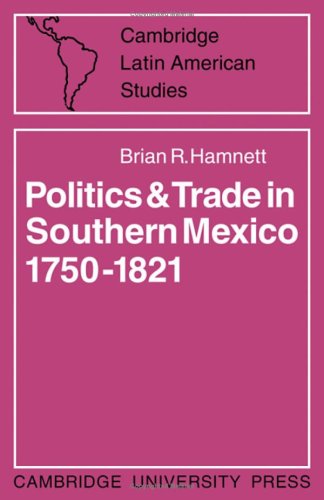 Cambridge
Latin American
Studies

Brian R. Hamnett

Politics & Trade in Southern Mexico 1750-1821

CAMBRIDGE UNIVERSITY PRESS